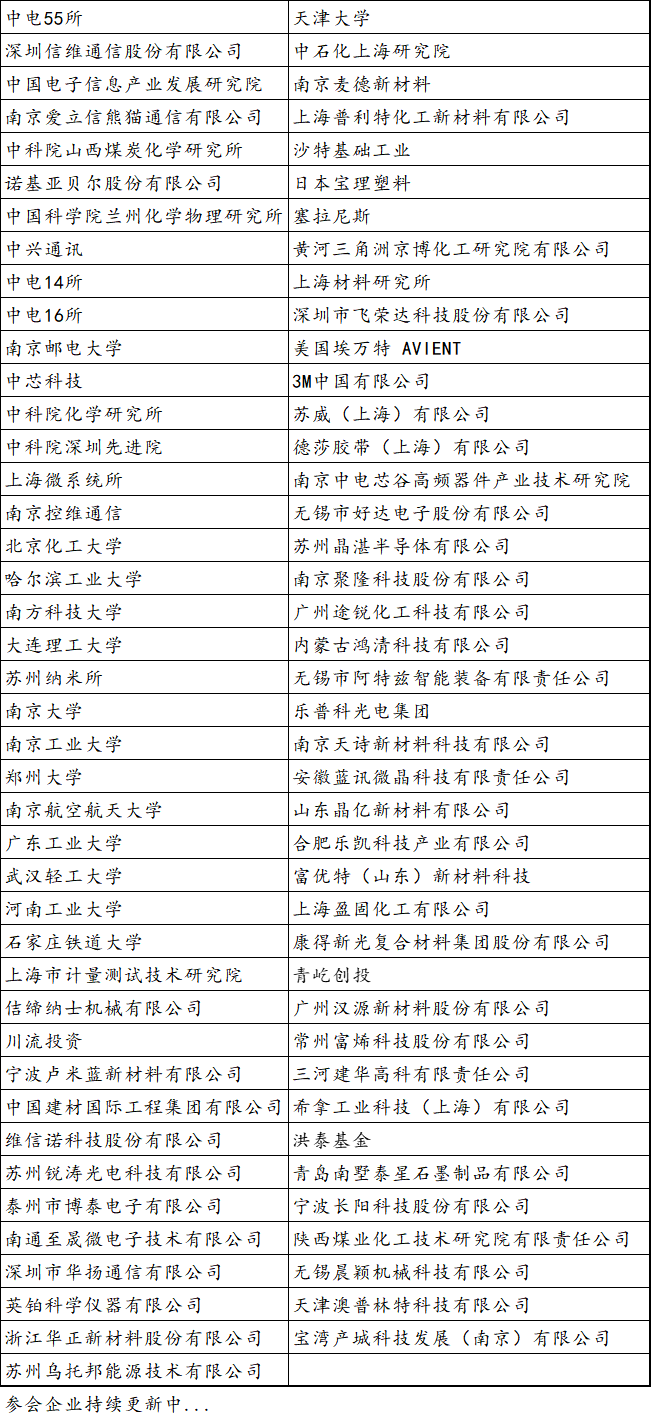 | 中电55所 | 天津大学 |
|---|---|
| 深圳信维通信股份有限公司 | 中石化上海研究院 |
| 中国电子信息产业发展研究院 | 南京麦德新材料 |
| 南京爱立信熊猫通信有限公司 | 上海普利特化工新材料有限公司 |
| 中科院山西煤炭化学研究所 | 沙特基础工业 |
| 诺基亚贝尔股份有限公司 | 日本宝理塑料 |
| 中国科学院兰州化学物理研究所 | 塞拉尼斯 |
| 中兴通讯 | 黄河三角洲京博化工研究院有限公司 |
| 中电14所 | 上海材料研究所 |
| 中电16所 | 深圳市飞荣达科技股份有限公司 |
| 南京邮电大学 | 美国埃万特 AVIENT |
| 中芯科技 | 3M中国有限公司 |
| 中科院化学研究所 | 苏威（上海）有限公司 |
| 中科院深圳先进院 | 德莎胶带（上海）有限公司 |
| 上海微系统所 | 南京中电芯谷高频器件产业技术研究院 |
| 南京控维通信 | 无锡市好达电子股份有限公司 |
| 北京化工大学 | 苏州晶湛半导体有限公司 |
| 哈尔滨工业大学 | 南京聚隆科技股份有限公司 |
| 南方科技大学 | 广州途锐化工科技有限公司 |
| 大连理工大学 | 内蒙古鸿清科技有限公司 |
| 苏州纳米所 | 无锡市阿特兹智能装备有限责任公司 |
| 南京大学 | 乐普科光电集团 |
| 南京工业大学 | 南京天诗新材料科技有限公司 |
| 郑州大学 | 安徽蓝讯微晶科技有限责任公司 |
| 南京航空航天大学 | 山东晶亿新材料有限公司 |
| 广东工业大学 | 合肥乐凯科技产业有限公司 |
| 武汉轻工大学 | 富优特（山东）新材料科技 |
| 河南工业大学 | 上海盈固化工有限公司 |
| 石家庄铁道大学 | 康得新光复合材料集团股份有限公司 |
| 上海市计量测试技术研究院 | 青屹创投 |
| 信缔纳士机械有限公司 | 广州汉源新材料股份有限公司 |
| 川流投资 | 常州富烯科技股份有限公司 |
| 宁波卢米蓝新材料有限公司 | 三河建华高科有限责任公司 |
| 中国建材国际工程集团有限公司 | 希拿工业科技（上海）有限公司 |
| 维信诺科技股份有限公司 | 洪泰基金 |
| 苏州锐涛光电科技有限公司 | 青岛南墅泰星石墨制品有限公司 |
| 泰州市博泰电子有限公司 | 宁波长阳科技股份有限公司 |
| 南通至晟微电子技术有限公司 | 陕西煤业化工技术研究院有限责任公司 |
| 深圳市华扬通信有限公司 | 无锡晨颖机械科技有限公司 |
| 英铂科学仪器有限公司 | 天津澳普林特科技有限公司 |
| 浙江华正新材料股份有限公司 | 宝湾产城科技发展（南京）有限公司 |
| 苏州乌托邦能源技术有限公司 | |

参会企业持续更新中...